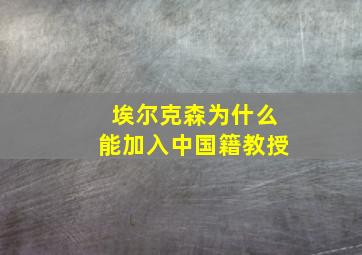 埃尔克森为什么
能加入中国籍教授